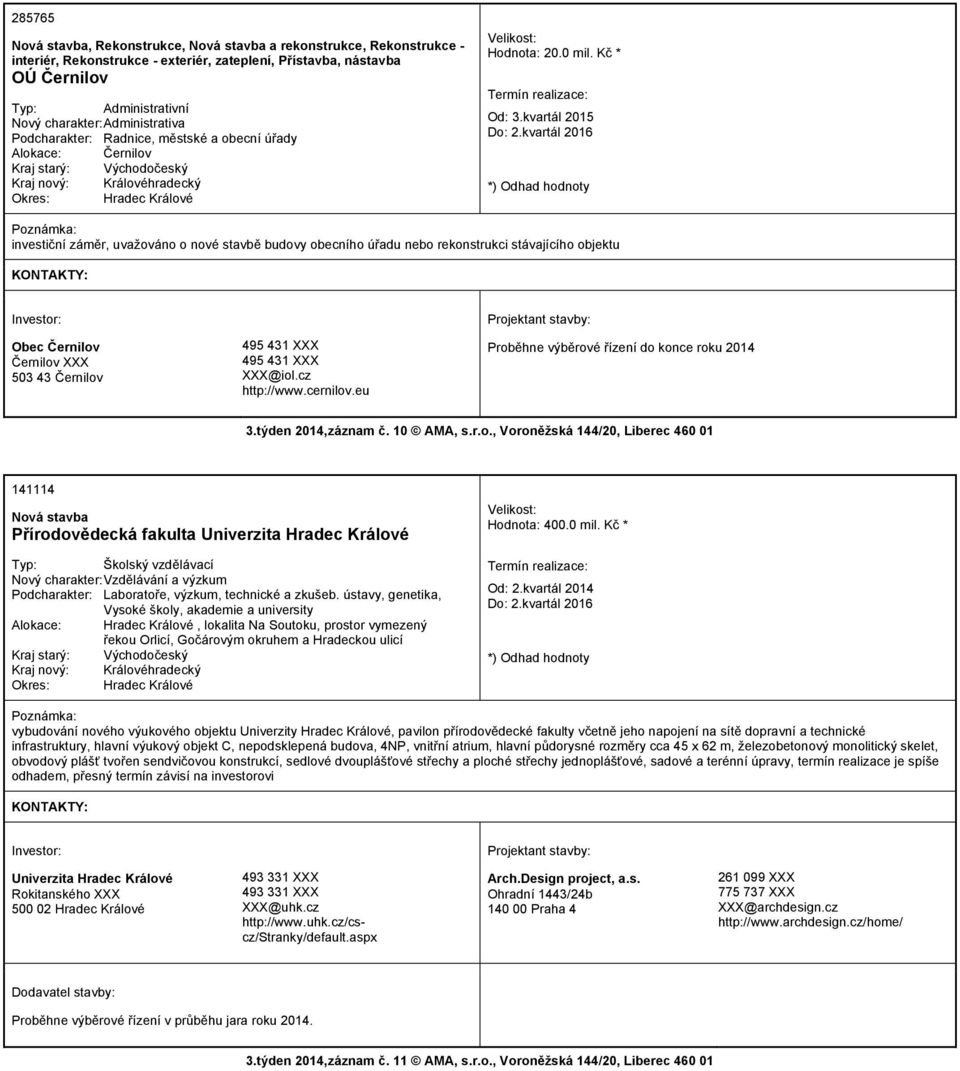 285765

Nová stavba, Rekonstrukce, Nová stavba a rekonstrukce, Rekonstrukce - interiér, Rekonstrukce - exteriér, zateplení, Přístavba, nástavba
OÚ Černilov

Typ: Administrativní
Nový charakter: Administrativa
Podcharakter: Radnice, městské a obecní úřady
Alokace: Černilov
Kraj starý: Východočeský
Kraj nový: Královéhradecký
Okres: Hradec Králové

Velikost:
Hodnota: 20.0 mil. Kč *

Termín realizace:
Od: 3.kvartál 2015
Do: 2.kvartál 2016

*) Odhad hodnoty

Poznámka:
investiční záměr, uvažováno o nové stavbě budovy obecního úřadu nebo rekonstrukci stávajícího objektu

KONTAKTY:

Investor:

Obec Černilov
Černilov XXX
503 43 Černilov

495 431 XXX
495 431 XXX
XXX@iol.cz
http://www.cernilov.eu

Projektant stavby:

Proběhne výběrové řízení do konce roku 2014

3.týden 2014,záznam č. 10 © AMA, s.r.o., Voroněžská 144/20, Liberec 460 01

141114

Nová stavba
Přírodovědecká fakulta Univerzita Hradec Králové

Typ: Školský vzdělávací
Nový charakter: Vzdělávání a výzkum
Podcharakter: Laboratoře, výzkum, technické a zkušeb. ústavy, genetika, Vysoké školy, akademie a university
Alokace: Hradec Králové , lokalita Na Soutoku, prostor vymezený řekou Orlicí, Gočárovým okruhem a Hradeckou ulicí
Kraj starý: Východočeský
Kraj nový: Královéhradecký
Okres: Hradec Králové

Velikost:
Hodnota: 400.0 mil. Kč *

Termín realizace:
Od: 2.kvartál 2014
Do: 2.kvartál 2016

*) Odhad hodnoty

Poznámka:
vybudování nového výukového objektu Univerzity Hradec Králové, pavilon přírodovědecké fakulty včetně jeho napojení na sítě dopravní a technické infrastruktury, hlavní výukový objekt C, nepodsklepená budova, 4NP, vnitřní atrium, hlavní půdorysné rozměry cca 45 x 62 m, železobetonový monolitický skelet, obvodový plášť tvořen sendvičovou konstrukcí, sedlové dvouplášťové střechy a ploché střechy jednoplášťové, sadové a terénní úpravy, termín realizace je spíše odhadem, přesný termín závisí na investorovi

KONTAKTY:

Investor:

Univerzita Hradec Králové
Rokitanského XXX
500 02 Hradec Králové

493 331 XXX
493 331 XXX
XXX@uhk.cz
http://www.uhk.cz/cs-cz/Stranky/default.aspx

Projektant stavby:

Arch.Design project, a.s.
Ohradní 1443/24b
140 00 Praha 4

261 099 XXX
775 737 XXX
XXX@archdesign.cz
http://www.archdesign.cz/home/

Dodavatel stavby:

Proběhne výběrové řízení v průběhu jara roku 2014.

3.týden 2014,záznam č. 11 © AMA, s.r.o., Voroněžská 144/20, Liberec 460 01